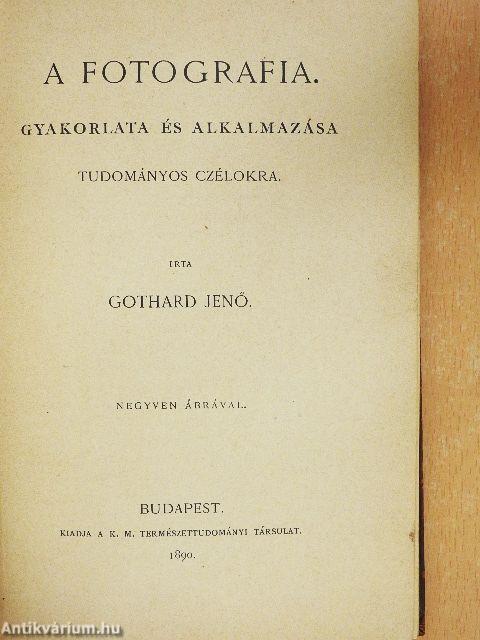 A FOTOGRAFIA.

GYAKORLATA ÉS ALKALMAZÁSA

TUDOMÁNYOS CZÉLOKRA.

IRTA

GOTHARD JENŐ.

NEGYVEN ÁBRÁVAL.

BUDAPEST.

KIADJA A K. M. TERMÉSZETTUDOMÁNYI TÁRSULAT.

1890.

Antikvárium.hu